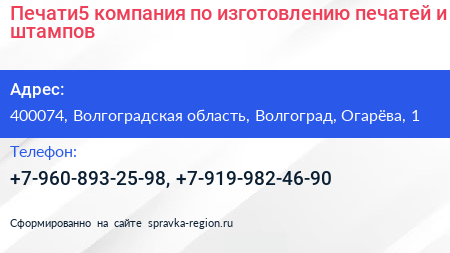 Печати5 компания по изготовлению печатей и штампов

Адрес:

400074, Волгоградская область, Волгоград, Огарёва, 1

Телефон:

+7-960-893-25-98, +7-919-982-46-90

Сформированно на сайте spravka-region.ru